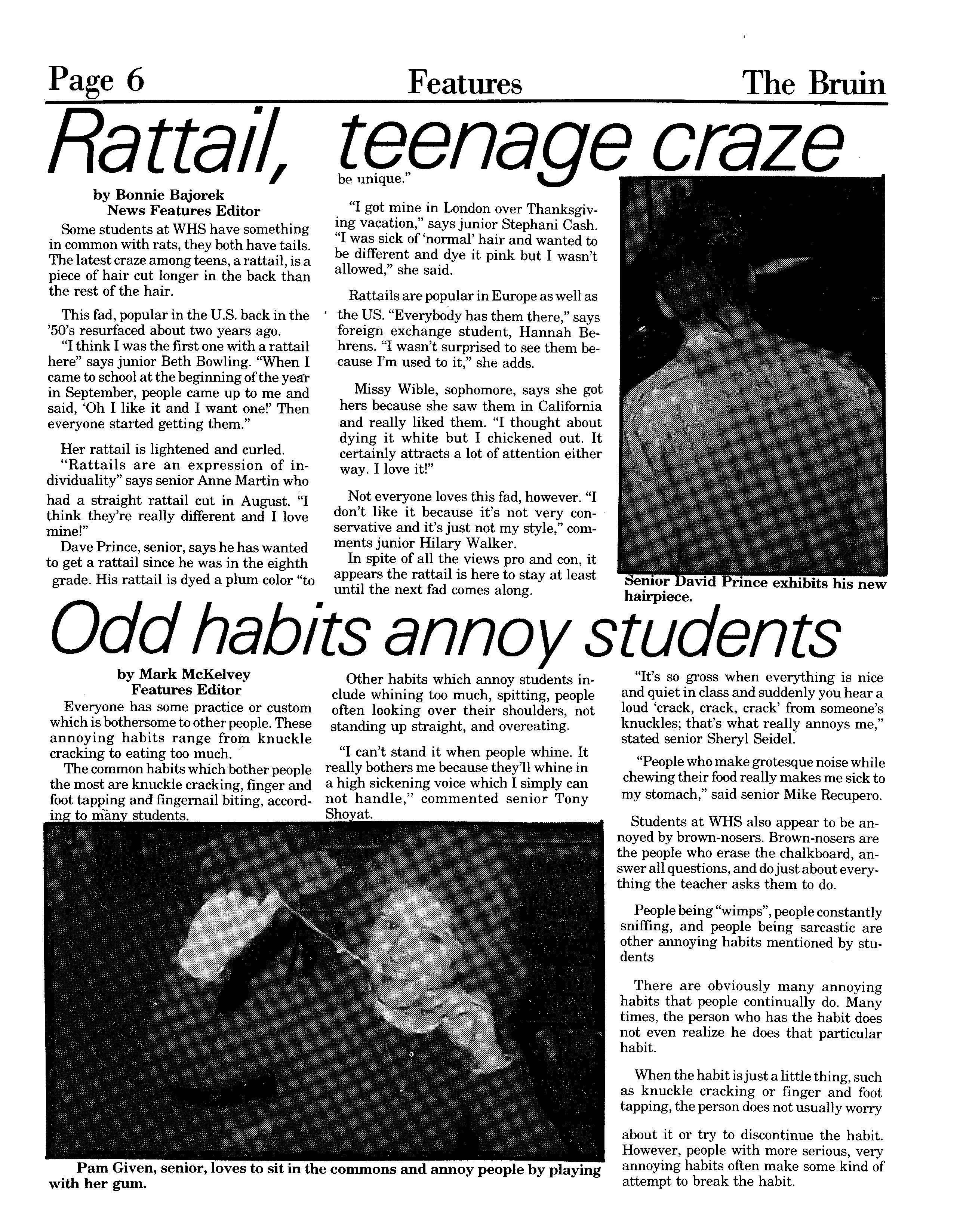 Page 6 Features The Bruin

Rattail, teenage craze

by Bonnie Bajorek
News Features Editor

Some students at WHS have something in common with rats, they both have tails. The latest craze among teens, a rattail, is a piece of hair cut longer in the back than the rest of the hair.

This fad, popular in the U.S. back in the '50's resurfaced about two years ago.

"I think I was the first one with a rattail here" says junior Beth Bowling. "When I came to school at the beginning of the year in September, people came up to me and said, 'Oh I like it and I want one!' Then everyone started getting them."

Her rattail is lightened and curled.

"Rattails are an expression of individuality" says senior Anne Martin who had a straight rattail cut in August. "I think they're really different and I love mine!"

Dave Prince, senior, says he has wanted to get a rattail since he was in the eighth grade. His rattail is dyed a plum color "to be unique."

"I got mine in London over Thanksgiving vacation," says junior Stephani Cash. "I was sick of 'normal' hair and wanted to be different and dye it pink but I wasn't allowed," she said.

Rattails are popular in Europe as well as the US. "Everybody has them there," says foreign exchange student, Hannah Behrens. "I wasn't surprised to see them because I'm used to it," she adds.

Missy Wible, sophomore, says she got hers because she saw them in California and really liked them. "I thought about dying it white but I chickened out. It certainly attracts a lot of attention either way. I love it!"

Not everyone loves this fad, however. "I don't like it because it's not very conservative and it's just not my style," comments junior Hilary Walker.

In spite of all the views pro and con, it appears the rattail is here to stay at least until the next fad comes along.

Senior David Prince exhibits his new hairpiece.

Odd habits annoy students

by Mark McKelvey
Features Editor

Everyone has some practice or custom which is bothersome to other people. These annoying habits range from knuckle cracking to eating too much.

The common habits which bother people the most are knuckle cracking, finger and foot tapping and fingernail biting, according to many students.

Other habits which annoy students include whining too much, spitting, people often looking over their shoulders, not standing up straight, and overeating.

"I can't stand it when people whine. It really bothers me because they'll whine in a high sickening voice which I simply can not handle," commented senior Tony Shoyat.

Pam Given, senior, loves to sit in the commons and annoy people by playing with her gum.

"It's so gross when everything is nice and quiet in class and suddenly you hear a loud 'crack, crack, crack' from someone's knuckles; that's what really annoys me," stated senior Sheryl Seidel.

"People who make grotesque noise while chewing their food really makes me sick to my stomach," said senior Mike Recupero.

Students at WHS also appear to be annoyed by brown-nosers. Brown-nosers are the people who erase the chalkboard, answer all questions, and do just about everything the teacher asks them to do.

People being "wimps", people constantly sniffing, and people being sarcastic are other annoying habits mentioned by students

There are obviously many annoying habits that people continually do. Many times, the person who has the habit does not even realize he does that particular habit.

When the habit is just a little thing, such as knuckle cracking or finger and foot tapping, the person does not usually worry about it or try to discontinue the habit. However, people with more serious, very annoying habits often make some kind of attempt to break the habit.